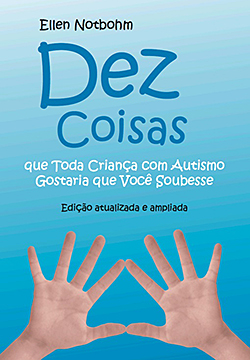 Ellen Notbohm

Dez
Coisas

que Toda Criança com Autismo Gostaria que Você Soubesse

Edição atualizada e ampliada